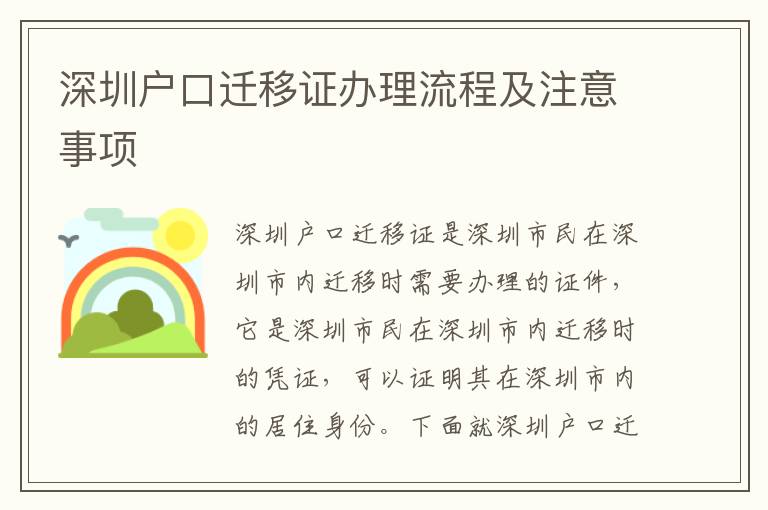 深圳户口迁移证办理流程及注意事项

深圳户口迁移证是深圳市民在深圳市内迁移时需要办理的证件，它是深圳市民在深圳市内迁移时的凭证，可以证明其在深圳市内的居住身份。下面就深圳户口迁